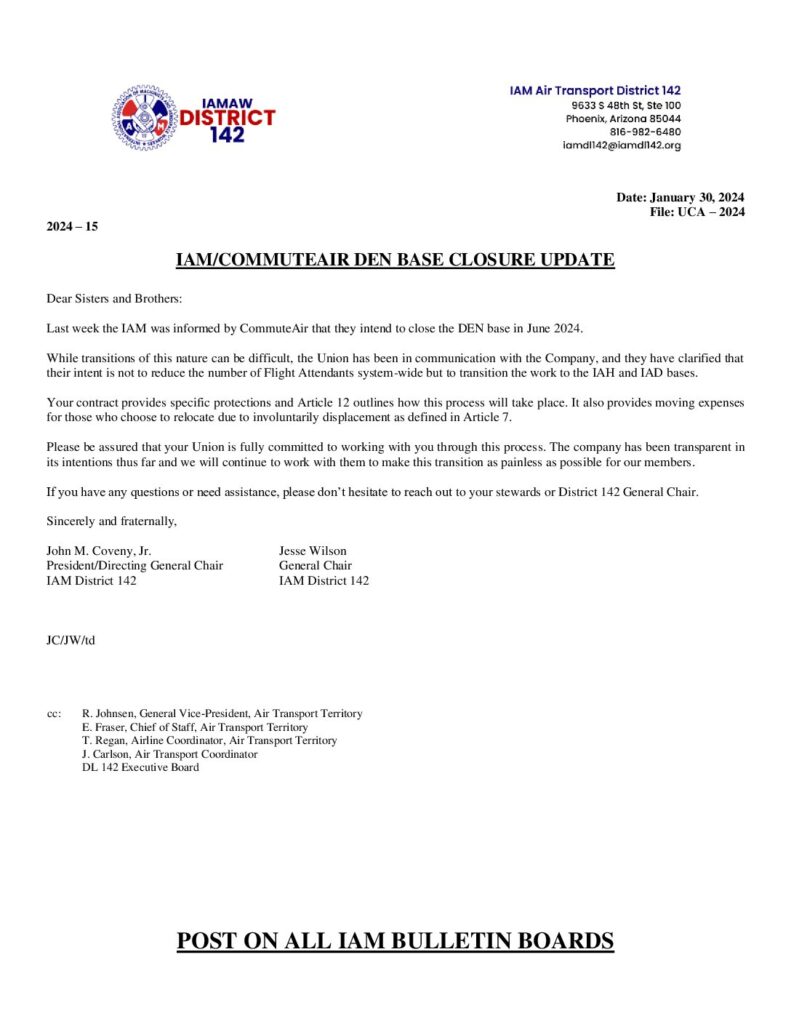 IAMAW DISTRICT 142

IAM Air Transport District 142
9633 S 48th St, Ste 100
Phoenix, Arizona 85044
816-982-6480
iamdl142@iamdl142.org

Date: January 30, 2024
File: UCA – 2024

2024 – 15

IAM/COMMUTEAIR DEN BASE CLOSURE UPDATE

Dear Sisters and Brothers:

Last week the IAM was informed by CommuteAir that they intend to close the DEN base in June 2024.

While transitions of this nature can be difficult, the Union has been in communication with the Company, and they have clarified that their intent is not to reduce the number of Flight Attendants system-wide but to transition the work to the IAH and IAD bases.

Your contract provides specific protections and Article 12 outlines how this process will take place. It also provides moving expenses for those who choose to relocate due to involuntarily displacement as defined in Article 7.

Please be assured that your Union is fully committed to working with you through this process. The company has been transparent in its intentions thus far and we will continue to work with them to make this transition as painless as possible for our members.

If you have any questions or need assistance, please don't hesitate to reach out to your stewards or District 142 General Chair.

Sincerely and fraternally,

John M. Coveny, Jr.
President/Directing General Chair
IAM District 142

Jesse Wilson
General Chair
IAM District 142

JC/JW/td

cc: R. Johnsen, General Vice-President, Air Transport Territory
E. Fraser, Chief of Staff, Air Transport Territory
T. Regan, Airline Coordinator, Air Transport Territory
J. Carlson, Air Transport Coordinator
DL 142 Executive Board

POST ON ALL IAM BULLETIN BOARDS